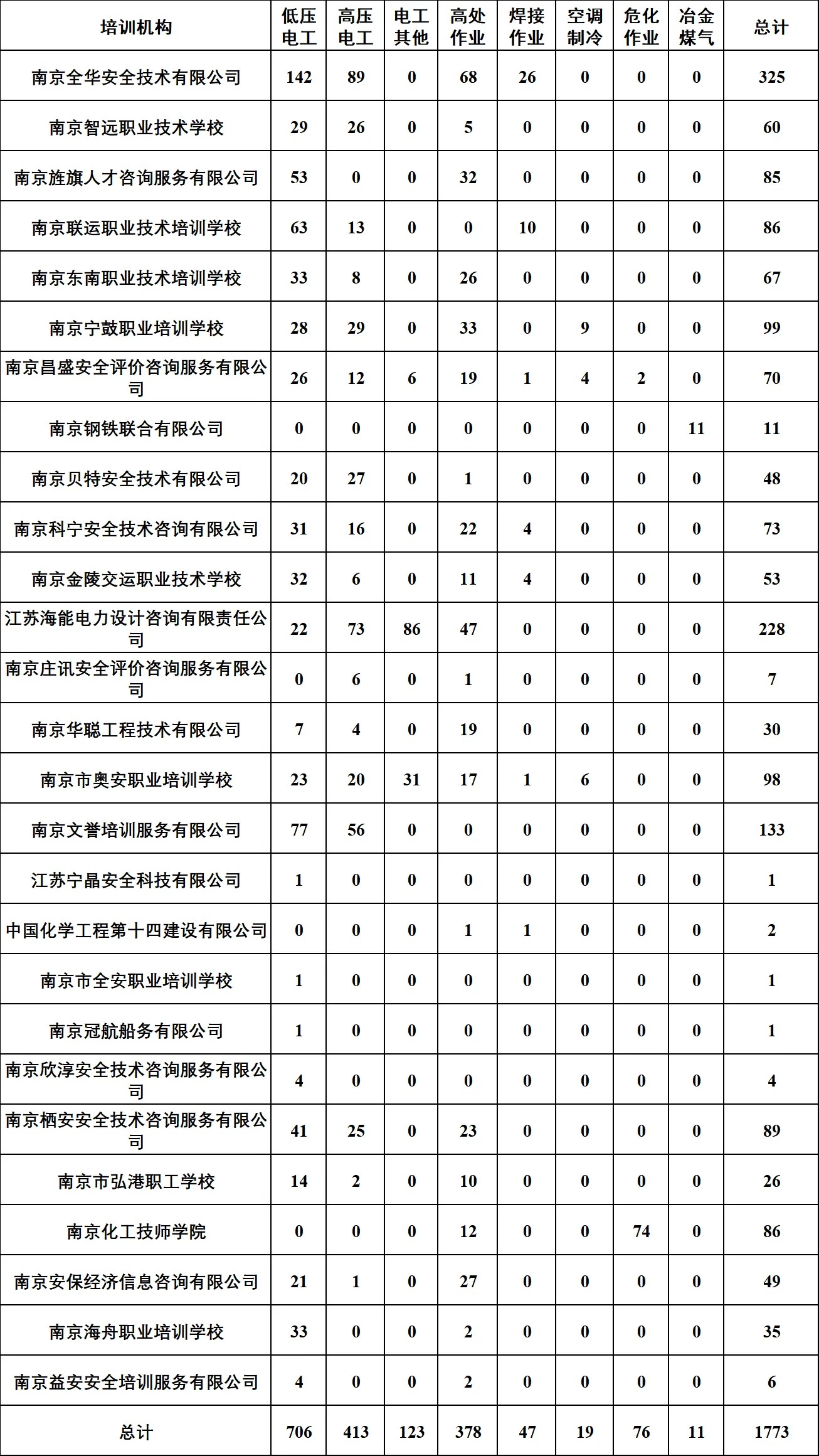 | 培训机构 | 低压电工 | 高压电工 | 电工其他 | 高处作业 | 焊接作业 | 空调制冷 | 危化作业 | 冶金煤气 | 总计 |
|---|---|---|---|---|---|---|---|---|---|
| 南京全华安全技术有限公司 | 142 | 89 | 0 | 68 | 26 | 0 | 0 | 0 | 325 |
| 南京智远职业技术学校 | 29 | 26 | 0 | 5 | 0 | 0 | 0 | 0 | 60 |
| 南京旌旗人才咨询服务有限公司 | 53 | 0 | 0 | 32 | 0 | 0 | 0 | 0 | 85 |
| 南京联运职业技术培训学校 | 63 | 13 | 0 | 0 | 10 | 0 | 0 | 0 | 86 |
| 南京东南职业技术培训学校 | 33 | 8 | 0 | 26 | 0 | 0 | 0 | 0 | 67 |
| 南京宁鼓职业培训学校 | 28 | 29 | 0 | 33 | 0 | 9 | 0 | 0 | 99 |
| 南京昌盛安全评价咨询服务有限公司 | 26 | 12 | 6 | 19 | 1 | 4 | 2 | 0 | 70 |
| 南京钢铁联合有限公司 | 0 | 0 | 0 | 0 | 0 | 0 | 0 | 11 | 11 |
| 南京贝特安全技术有限公司 | 20 | 27 | 0 | 1 | 0 | 0 | 0 | 0 | 48 |
| 南京科宁安全技术咨询有限公司 | 31 | 16 | 0 | 22 | 4 | 0 | 0 | 0 | 73 |
| 南京金陵交运职业技术学校 | 32 | 6 | 0 | 11 | 4 | 0 | 0 | 0 | 53 |
| 江苏海能电力设计咨询有限责任公司 | 22 | 73 | 86 | 47 | 0 | 0 | 0 | 0 | 228 |
| 南京庄讯安全评价咨询服务有限公司 | 0 | 6 | 0 | 1 | 0 | 0 | 0 | 0 | 7 |
| 南京华聪工程技术有限公司 | 7 | 4 | 0 | 19 | 0 | 0 | 0 | 0 | 30 |
| 南京市奥安职业培训学校 | 23 | 20 | 31 | 17 | 1 | 6 | 0 | 0 | 98 |
| 南京文誉培训服务有限公司 | 77 | 56 | 0 | 0 | 0 | 0 | 0 | 0 | 133 |
| 江苏宁晶安全科技有限公司 | 1 | 0 | 0 | 0 | 0 | 0 | 0 | 0 | 1 |
| 中国化学工程第十四建设有限公司 | 0 | 0 | 0 | 1 | 1 | 0 | 0 | 0 | 2 |
| 南京市全安职业培训学校 | 1 | 0 | 0 | 0 | 0 | 0 | 0 | 0 | 1 |
| 南京冠航船务有限公司 | 1 | 0 | 0 | 0 | 0 | 0 | 0 | 0 | 1 |
| 南京欣淳安全技术咨询服务有限公司 | 4 | 0 | 0 | 0 | 0 | 0 | 0 | 0 | 4 |
| 南京栖安安全技术咨询服务有限公司 | 41 | 25 | 0 | 23 | 0 | 0 | 0 | 0 | 89 |
| 南京市弘港职工学校 | 14 | 2 | 0 | 10 | 0 | 0 | 0 | 0 | 26 |
| 南京化工技师学院 | 0 | 0 | 0 | 12 | 0 | 0 | 74 | 0 | 86 |
| 南京安保经济信息咨询有限公司 | 21 | 1 | 0 | 27 | 0 | 0 | 0 | 0 | 49 |
| 南京海舟职业培训学校 | 33 | 0 | 0 | 2 | 0 | 0 | 0 | 0 | 35 |
| 南京益安安全培训服务有限公司 | 4 | 0 | 0 | 2 | 0 | 0 | 0 | 0 | 6 |
| 总计 | 706 | 413 | 123 | 378 | 47 | 19 | 76 | 11 | 1773 |